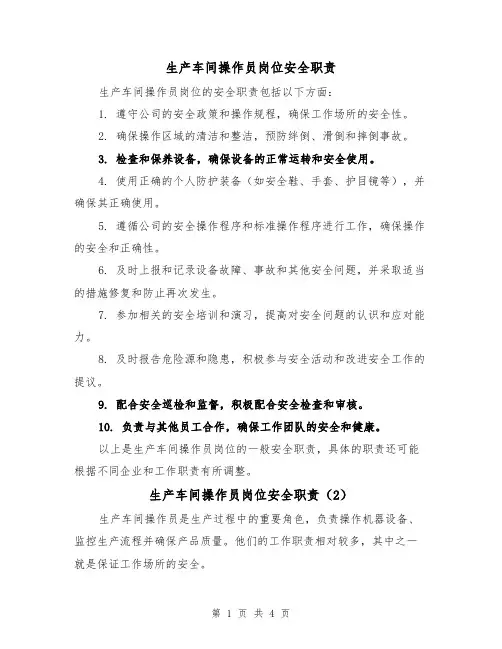 生产车间操作员岗位安全职责

生产车间操作员岗位的安全职责包括以下方面：

1. 遵守公司的安全政策和操作规程，确保工作场所的安全性。

2. 确保操作区域的清洁和整洁，预防绊倒、滑倒和摔倒事故。

3. 检查和保养设备，确保设备的正常运转和安全使用。

4. 使用正确的个人防护装备（如安全鞋、手套、护目镜等），并确保其正确使用。

5. 遵循公司的安全操作程序和标准操作程序进行工作，确保操作的安全和正确性。

6. 及时上报和记录设备故障、事故和其他安全问题，并采取适当的措施修复和防止再次发生。

7. 参加相关的安全培训和演习，提高对安全问题的认识和应对能力。

8. 及时报告危险源和隐患，积极参与安全活动和改进安全工作的提议。

9. 配合安全巡检和监督，积极配合安全检查和审核。

10. 负责与其他员工合作，确保工作团队的安全和健康。

以上是生产车间操作员岗位的一般安全职责，具体的职责还可能根据不同企业和工作职责有所调整。

生产车间操作员岗位安全职责（2）

生产车间操作员是生产过程中的重要角色，负责操作机器设备、监控生产流程并确保产品质量。他们的工作职责相对较多，其中之一就是保证工作场所的安全。

第 1 页 共 4 页